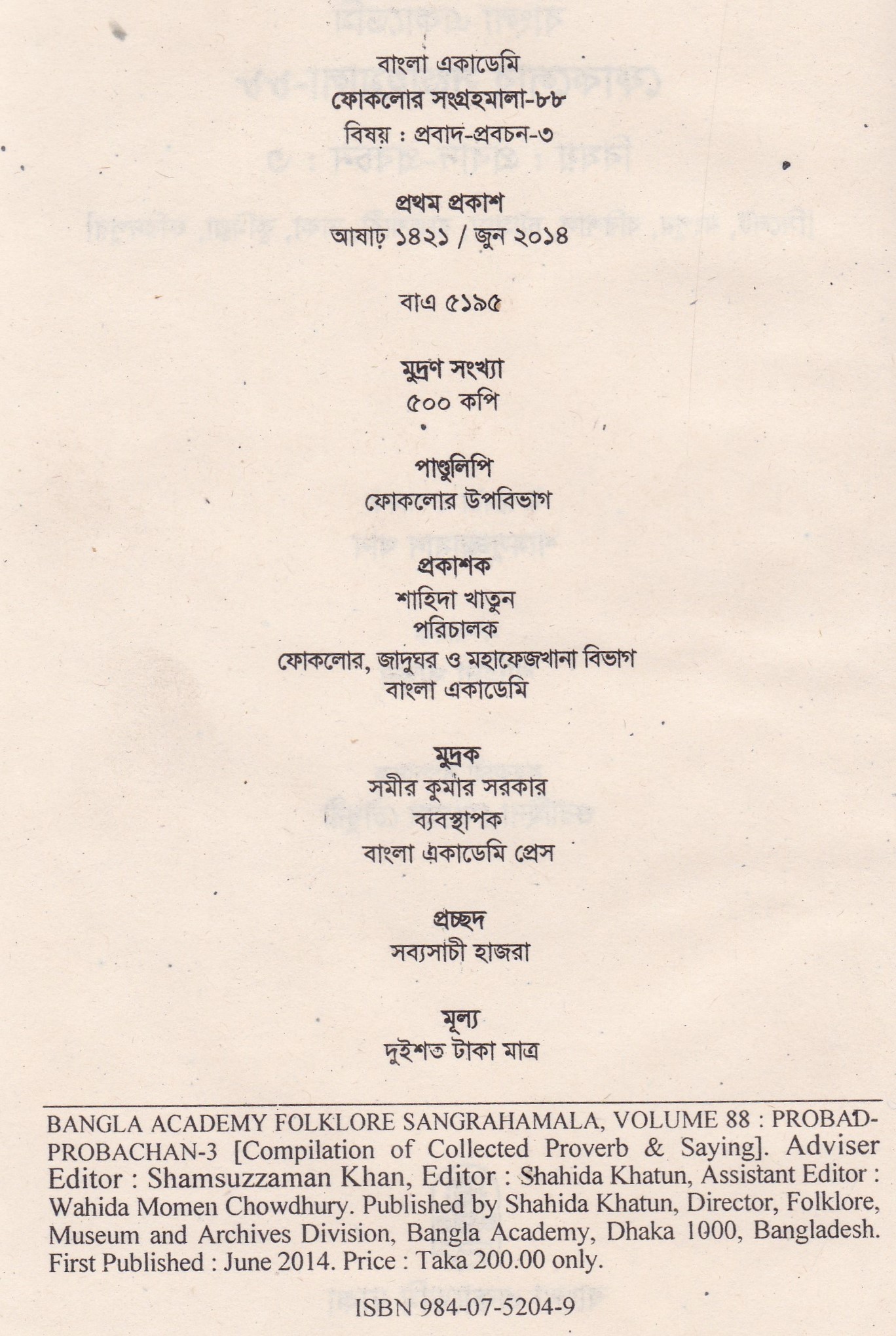 বাংলা একাডেমি
ফোকলোর সংগ্রহমালা-৮৮
বিষয় : প্রবাদ-প্রবচন-৩

প্রথম প্রকাশ
আষাঢ় ১৪২১ / জুন ২০১৪

বাএ ৫১৯৫

মুদ্রণ সংখ্যা
৫০০ কপি

পাণ্ডুলিপি
ফোকলোর উপবিভাগ

প্রকাশক
শাহিদা খাতুন
পরিচালক
ফোকলোর, জাদুঘর ও মহাফেজখানা বিভাগ
বাংলা একাডেমি

মুদ্রক
সমীর কুমার সরকার
ব্যবস্থাপক
বাংলা একাডেমি প্রেস

প্রচ্ছদ
সব্যসাচী হাজরা

মূল্য
দুইশত টাকা মাত্র

BANGLA ACADEMY FOLKLORE SANGRAHAMALA, VOLUME 88 : PROBAD-PROBACHAN-3 [Compilation of Collected Proverb & Saying]. Adviser Editor : Shamsuzzaman Khan, Editor : Shahida Khatun, Assistant Editor : Wahida Momen Chowdhury. Published by Shahida Khatun, Director, Folklore, Museum and Archives Division, Bangla Academy, Dhaka 1000, Bangladesh. First Published : June 2014. Price : Taka 200.00 only.

ISBN 984-07-5204-9